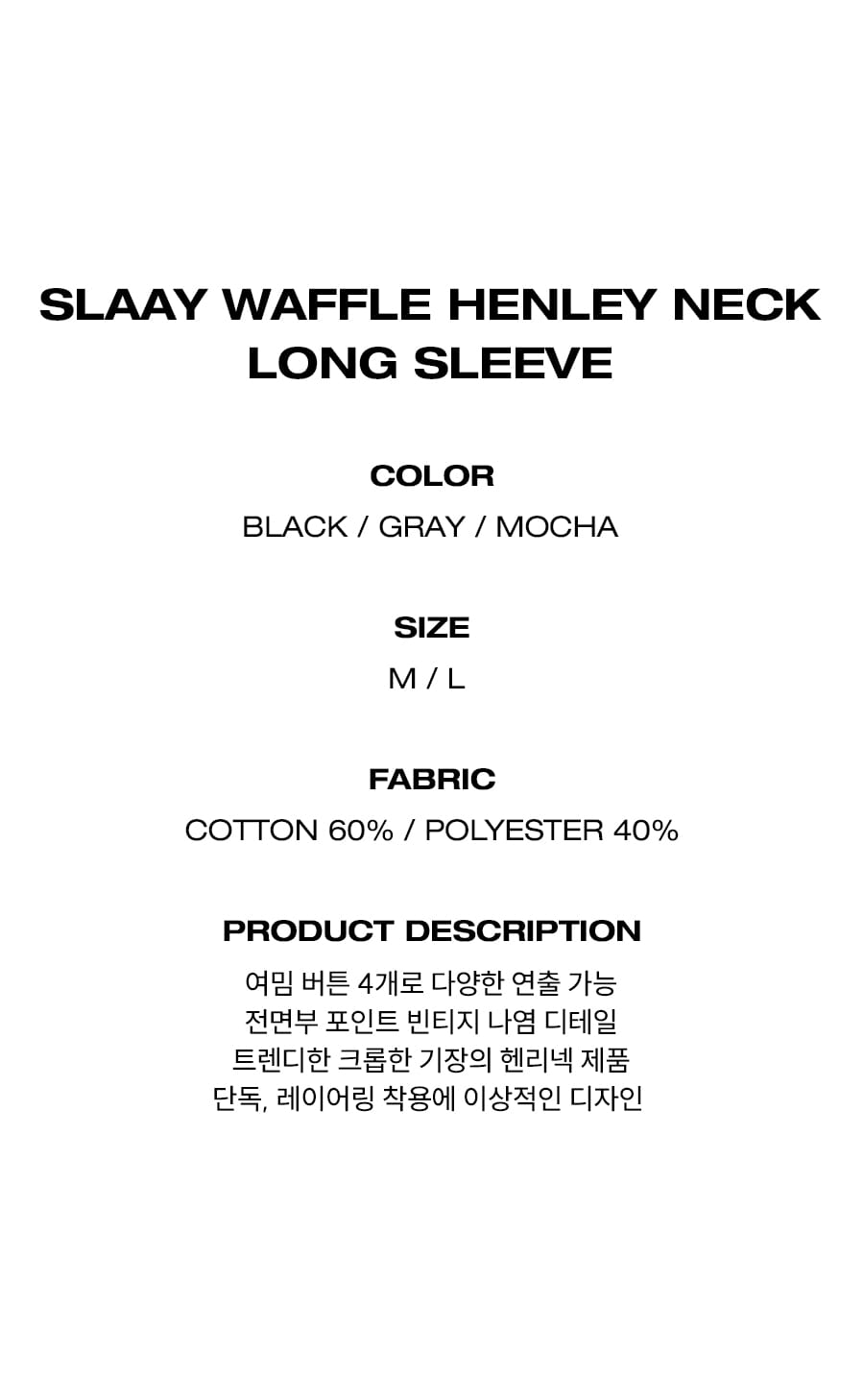 SLAAY WAFFLE HENLEY NECK
LONG SLEEVE

COLOR
BLACK / GRAY / MOCHA

SIZE
M / L

FABRIC
COTTON 60% / POLYESTER 40%

PRODUCT DESCRIPTION
여밈 버튼 4개로 다양한 연출 가능
전면부 포인트 빈티지 나염 디테일
트렌디한 크롭한 기장의 헨리넥 제품
단독, 레이어링 착용에 이상적인 디자인